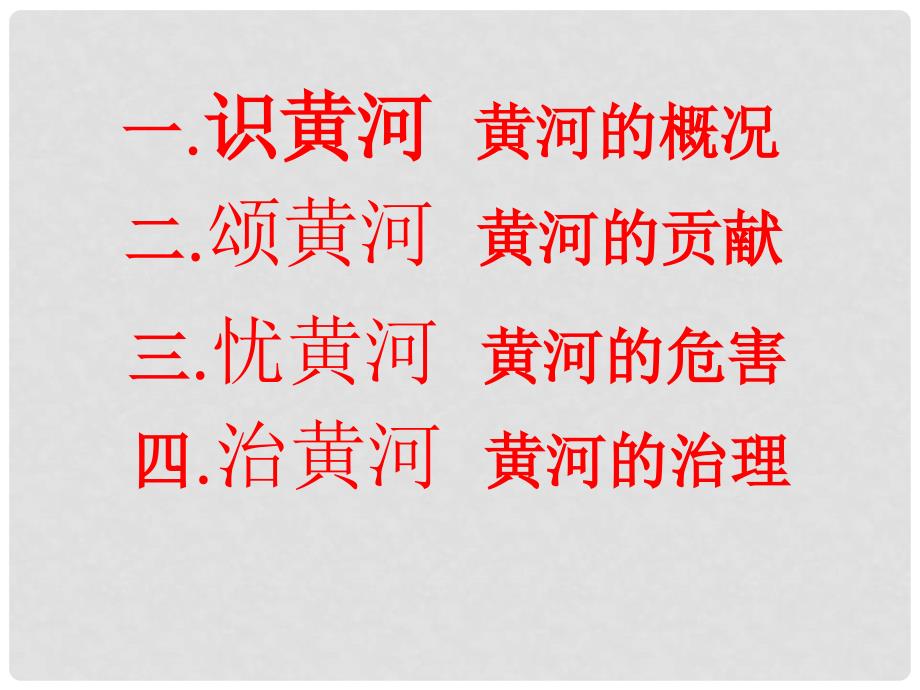 一.识黄河 黄河的概况

二.颂黄河 黄河的贡献

三.忧黄河 黄河的危害

四.治黄河 黄河的治理